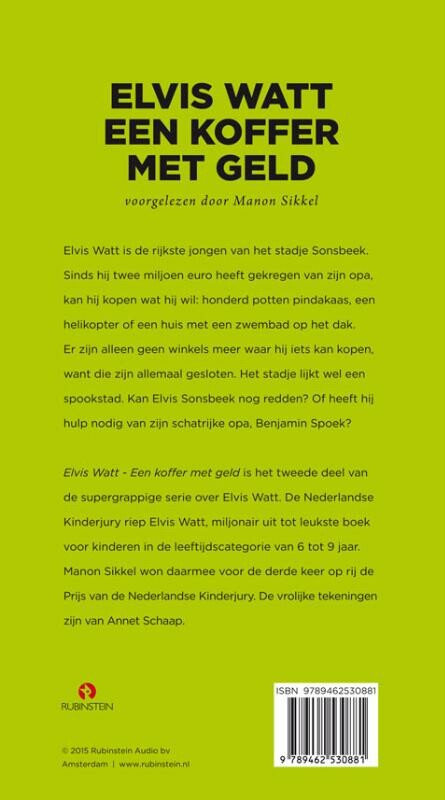 ELVIS WATT
EEN KOFFER
MET GELD

voorgelezen door Manon Sikkel

Elvis Watt is de rijkste jongen van het stadje Sonsbeek. Sinds hij twee miljoen euro heeft gekregen van zijn opa, kan hij kopen wat hij wil: honderd potten pindakaas, een helikopter of een huis met een zwembad op het dak. Er zijn alleen geen winkels meer waar hij iets kan kopen, want die zijn allemaal gesloten. Het stadje lijkt wel een spookstad. Kan Elvis Sonsbeek nog redden? Of heeft hij hulp nodig van zijn schatrijke opa, Benjamin Spoek?

Elvis Watt - Een koffer met geld is het tweede deel van de supergrappige serie over Elvis Watt. De Nederlandse Kinderjury riep Elvis Watt, miljonair uit tot leukste boek voor kinderen in de leeftijdscategorie van 6 tot 9 jaar. Manon Sikkel won daarmee voor de derde keer op rij de Prijs van de Nederlandse Kinderjury. De vrolijke tekeningen zijn van Annet Schaap.

RUBINSTEIN

ISBN 9789462530881

9 789462 530881

© 2015 Rubinstein Audio bv
Amsterdam | www.rubinstein.nl